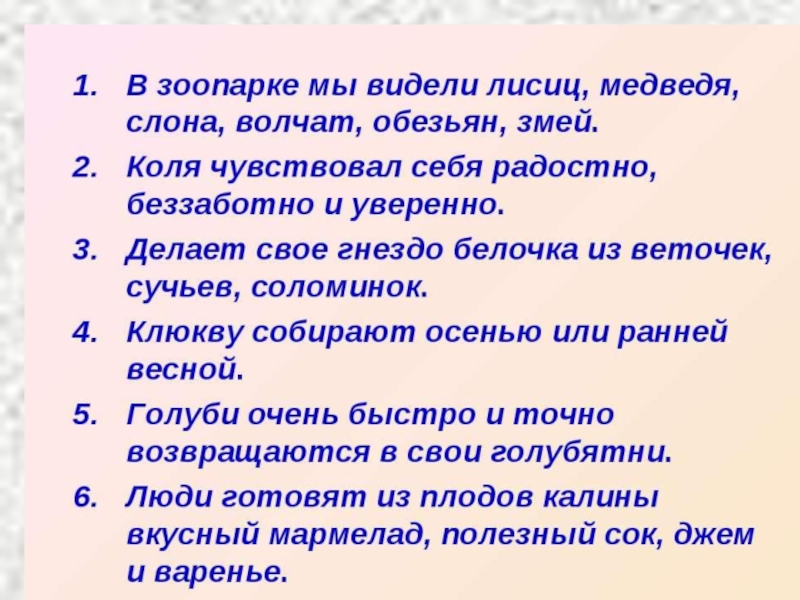 1. В зоопарке мы видели лисиц, медведя, слона, волчат, обезьян, змей.

2. Коля чувствовал себя радостно, беззаботно и уверенно.

3. Делает свое гнездо белочка из веточек, сучьев, соломинок.

4. Клюкву собирают осенью или ранней весной.

5. Голуби очень быстро и точно возвращаются в свои голубятни.

6. Люди готовят из плодов калины вкусный мармелад, полезный сок, джем и варенье.